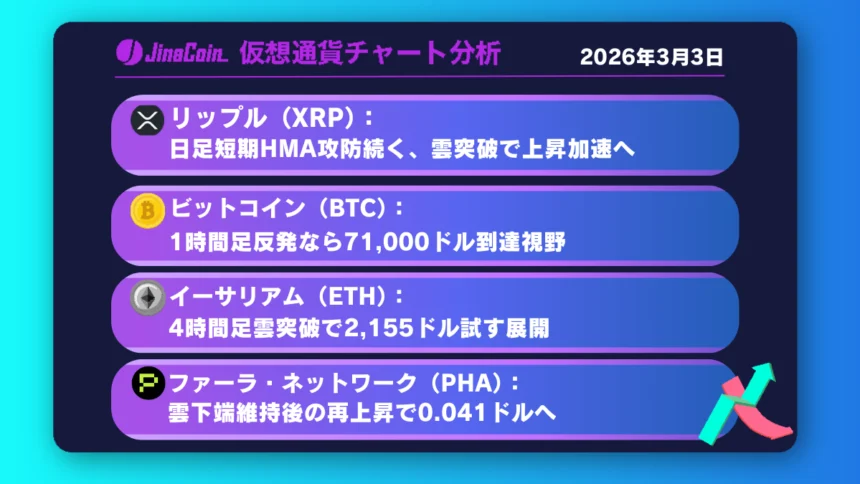 JinaCoin 仮想通貨チャート分析

2026年3月3日

リップル（XRP）：
日足短期HMA攻防続く、雲突破で上昇加速へ

ビットコイン（BTC）：
1時間足反発なら71,000ドル到達視野

イーサリアム（ETH）：
4時間足雲突破で2,155ドル試す展開

ファーラ・ネットワーク（PHA）：
雲下端維持後の再上昇で0.041ドルへ